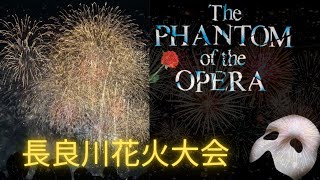 The PHANTOM of the OPERA

長良川花火大会